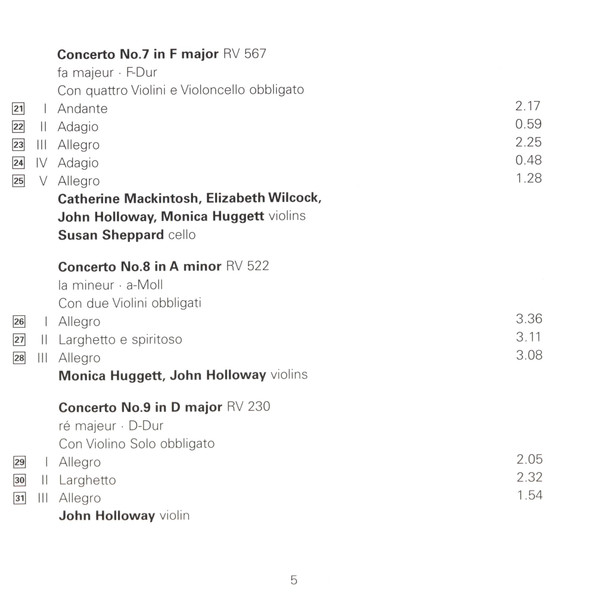 Concerto No.7 in F major RV 567
fa majeur · F-Dur
Con quattro Violini e Violoncello obbligato

21 I Andante 2.17
22 II Adagio 0.59
23 III Allegro 2.25
24 IV Adagio 0.48
25 V Allegro 1.28

Catherine Mackintosh, Elizabeth Wilcock, John Holloway, Monica Huggett violins
Susan Sheppard cello

Concerto No.8 in A minor RV 522
la mineur · a-Moll
Con due Violini obbligati

26 I Allegro 3.36
27 II Larghetto e spiritoso 3.11
28 III Allegro 3.08

Monica Huggett, John Holloway violins

Concerto No.9 in D major RV 230
ré majeur · D-Dur
Con Violino Solo obbligato

29 I Allegro 2.05
30 II Larghetto 2.32
31 III Allegro 1.54

John Holloway violin

5